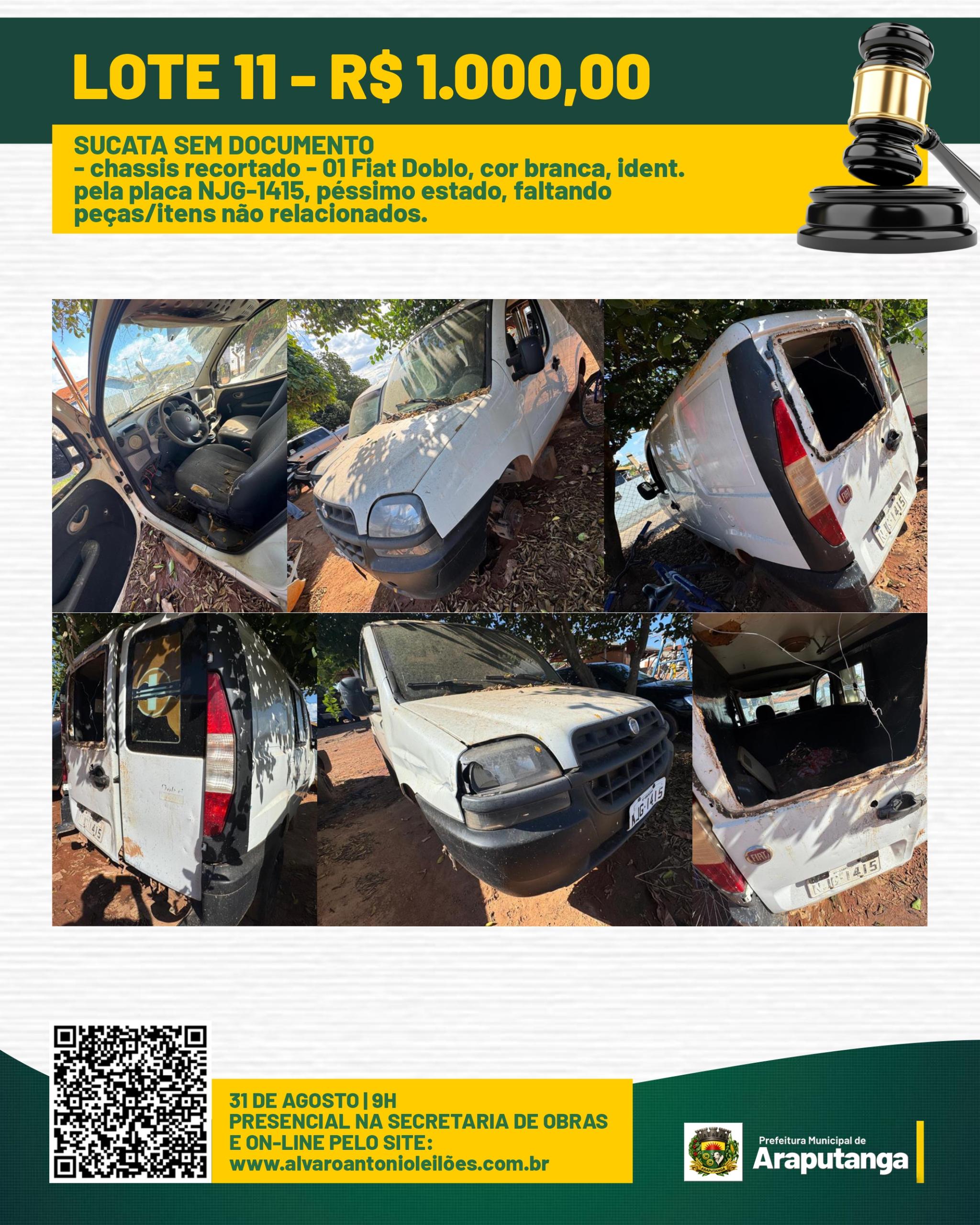 LOTE 11 - R$ 1.000,00

SUCATA SEM DOCUMENTO
- chassis recortado - 01 Fiat Doblo, cor branca, ident. pela placa NJG-1415, péssimo estado, faltando peças/itens não relacionados.

31 DE AGOSTO | 9H
PRESENCIAL NA SECRETARIA DE OBRAS E ON-LINE PELO SITE:
www.alvaroantonioleilões.com.br

Prefeitura Municipal de
Araputanga